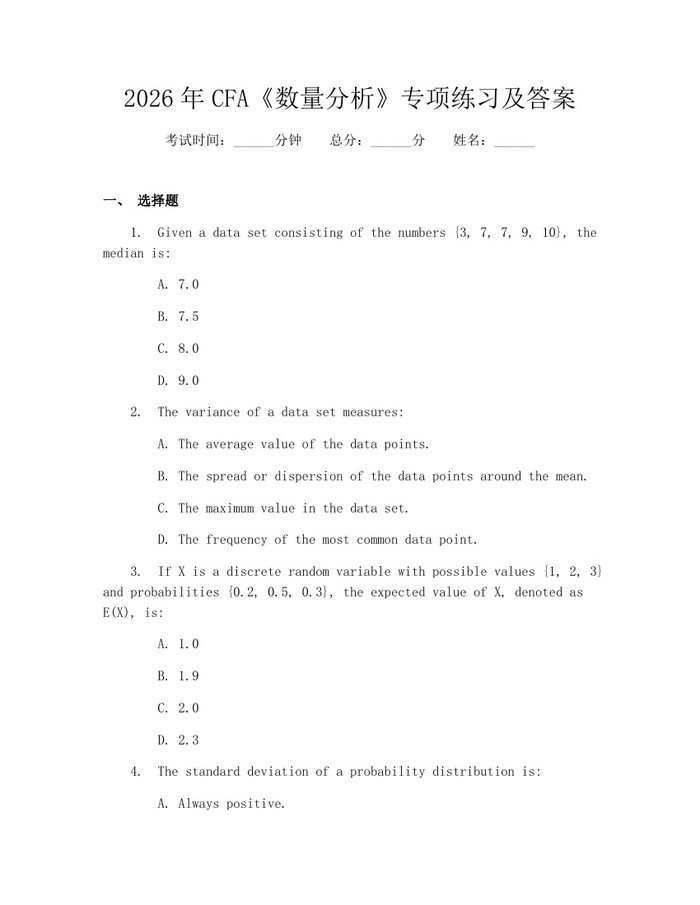 2026年CFA《数量分析》专项练习及答案

考试时间：______分钟　　总分：______分　　姓名：______

一、 选择题

1. Given a data set consisting of the numbers {3, 7, 7, 9, 10}, the median is:

A. 7.0

B. 7.5

C. 8.0

D. 9.0

2. The variance of a data set measures:

A. The average value of the data points.

B. The spread or dispersion of the data points around the mean.

C. The maximum value in the data set.

D. The frequency of the most common data point.

3. If X is a discrete random variable with possible values {1, 2, 3} and probabilities {0.2, 0.5, 0.3}, the expected value of X, denoted as E(X), is:

A. 1.0

B. 1.9

C. 2.0

D. 2.3

4. The standard deviation of a probability distribution is:

A. Always positive.